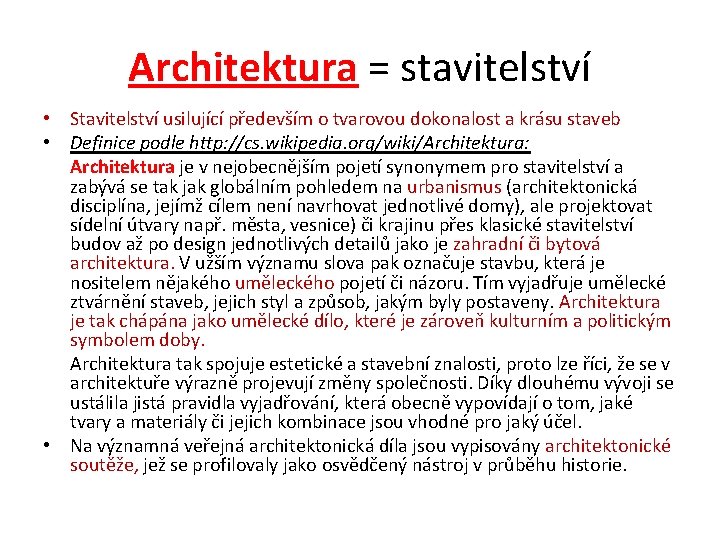 Architektura = stavitelství

• Stavitelství usilující především o tvarovou dokonalost a krásu staveb
• Definice podle http://cs.wikipedia.org/wiki/Architektura:

Architektura je v nejobecnějším pojetí synonymem pro stavitelství a zabývá se tak jak globálním pohledem na urbanismus (architektonická disciplína, jejímž cílem není navrhovat jednotlivé domy), ale projektovat sídelní útvary např. města, vesnice) či krajinu přes klasické stavitelství budov až po design jednotlivých detailů jako je zahradní či bytová architektura. V užším významu slova pak označuje stavbu, která je nositelem nějakého uměleckého pojetí či názoru. Tím vyjadřuje umělecké ztvárnění staveb, jejich styl a způsob, jakým byly postaveny. Architektura je tak chápána jako umělecké dílo, které je zároveň kulturním a politickým symbolem doby.

Architektura tak spojuje estetické a stavební znalosti, proto lze říci, že se v architektuře výrazně projevují změny společnosti. Díky dlouhému vývoji se ustálila jistá pravidla vyjadřování, která obecně vypovídají o tom, jaké tvary a materiály či jejich kombinace jsou vhodné pro jaký účel.

• Na významná veřejná architektonická díla jsou vypisovány architektonické soutěže, jež se profilovaly jako osvědčený nástroj v průběhu historie.